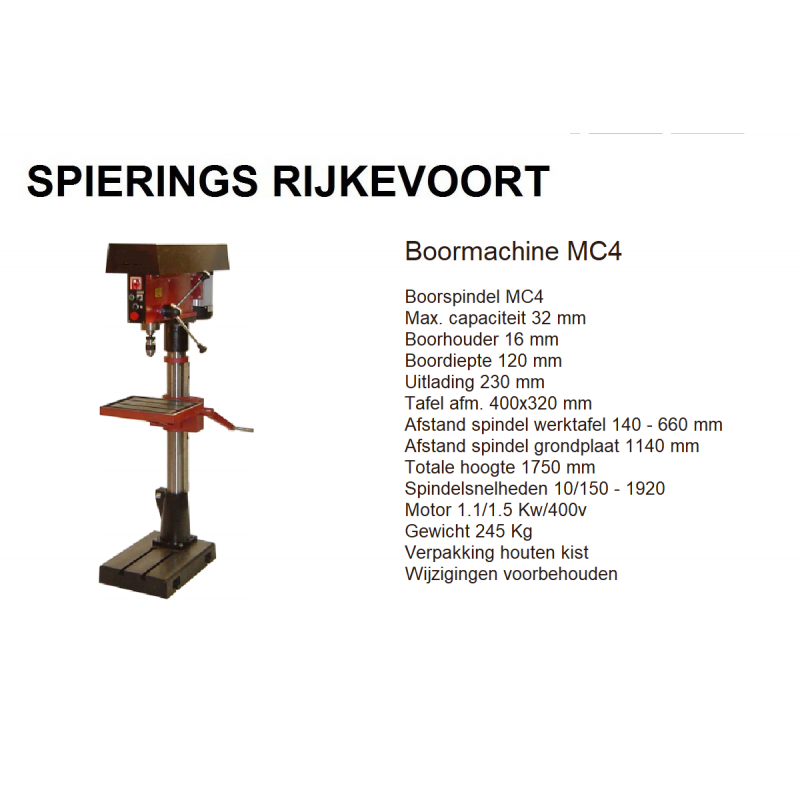 SPIERINGS RIJKEVOORT

Boormachine MC4

Boorspindel MC4
Max. capaciteit 32 mm
Boorhouder 16 mm
Boordiepte 120 mm
Uitlading 230 mm
Tafel afm. 400x320 mm
Afstand spindel werktafel 140 - 660 mm
Afstand spindel grondplaat 1140 mm
Totale hoogte 1750 mm
Spindelsnelheden 10/150 - 1920
Motor 1.1/1.5 Kw/400v
Gewicht 245 Kg
Verpakking houten kist
Wijzigingen voorbehouden